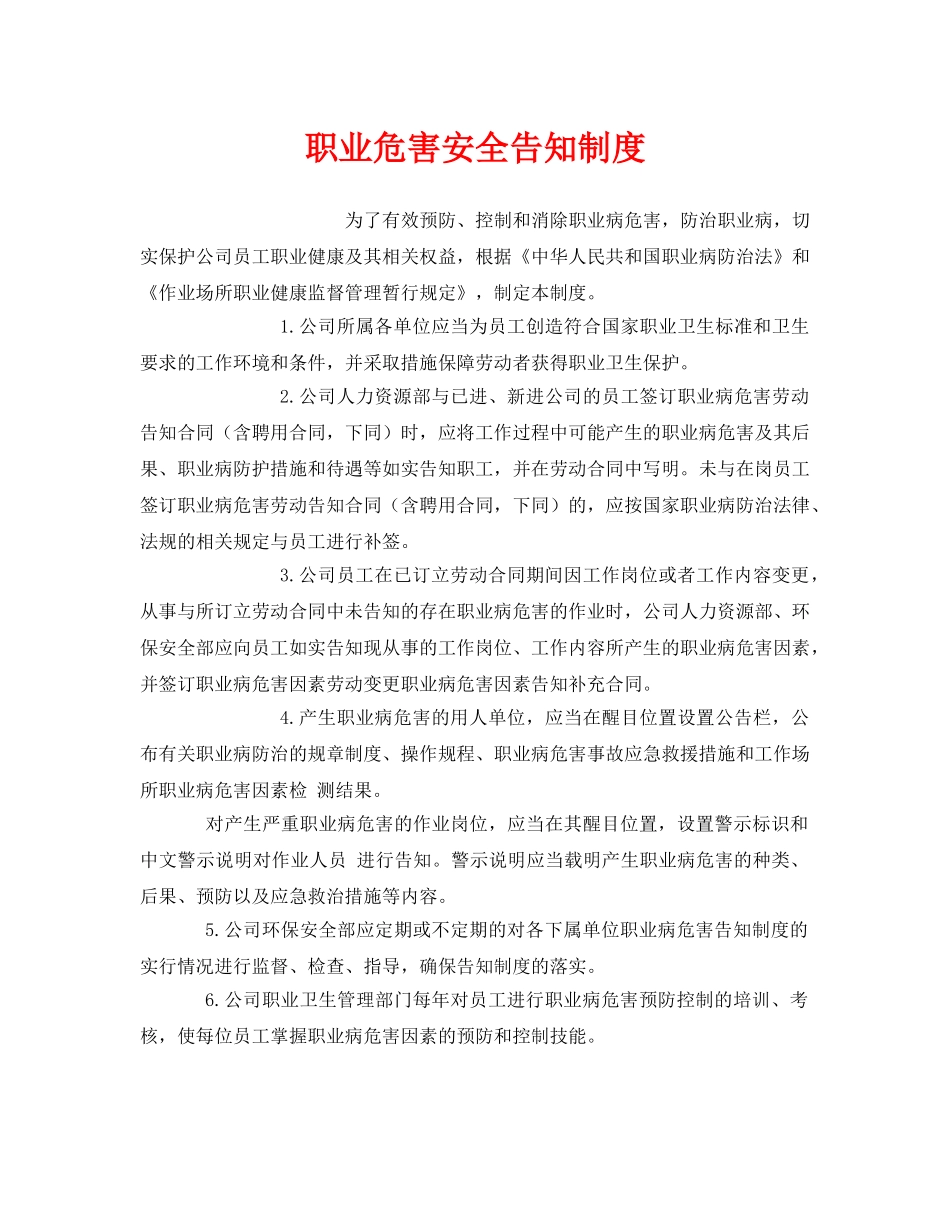 职业危害安全告知制度

为了有效预防、控制和消除职业病危害，防治职业病，切实保护公司员工职业健康及其相关权益，根据《中华人民共和国职业病防治法》和《作业场所职业健康监督管理暂行规定》，制定本制度。

1.公司所属各单位应当为员工创造符合国家职业卫生标准和卫生要求的工作环境和条件，并采取措施保障劳动者获得职业卫生保护。

2.公司人力资源部与已进、新进公司的员工签订职业病危害劳动告知合同（含聘用合同，下同）时，应将工作过程中可能产生的职业病危害及其后果、职业病防护措施和待遇等如实告知职工，并在劳动合同中写明。未与在岗员工签订职业病危害劳动告知合同（含聘用合同，下同）的，应按国家职业病防治法律、法规的相关规定与员工进行补签。

3.公司员工在已订立劳动合同期间因工作岗位或者工作内容变更，从事与所订立劳动合同中未告知的存在职业病危害的作业时，公司人力资源部、环保安全部应向员工如实告知现从事的工作岗位、工作内容所产生的职业病危害因素，并签订职业病危害因素劳动变更职业病危害因素告知补充合同。

4.产生职业病危害的用人单位，应当在醒目位置设置公告栏，公布有关职业病防治的规章制度、操作规程、职业病危害事故应急救援措施和工作场所职业病危害因素检 测结果。

对产生严重职业病危害的作业岗位，应当在其醒目位置，设置警示标识和中文警示说明对作业人员 进行告知。警示说明应当载明产生职业病危害的种类、后果、预防以及应急救治措施等内容。

5.公司环保安全部应定期或不定期的对各下属单位职业病危害告知制度的实行情况进行监督、检查、指导，确保告知制度的落实。

6.公司职业卫生管理部门每年对员工进行职业病危害预防控制的培训、考核，使每位员工掌握职业病危害因素的预防和控制技能。